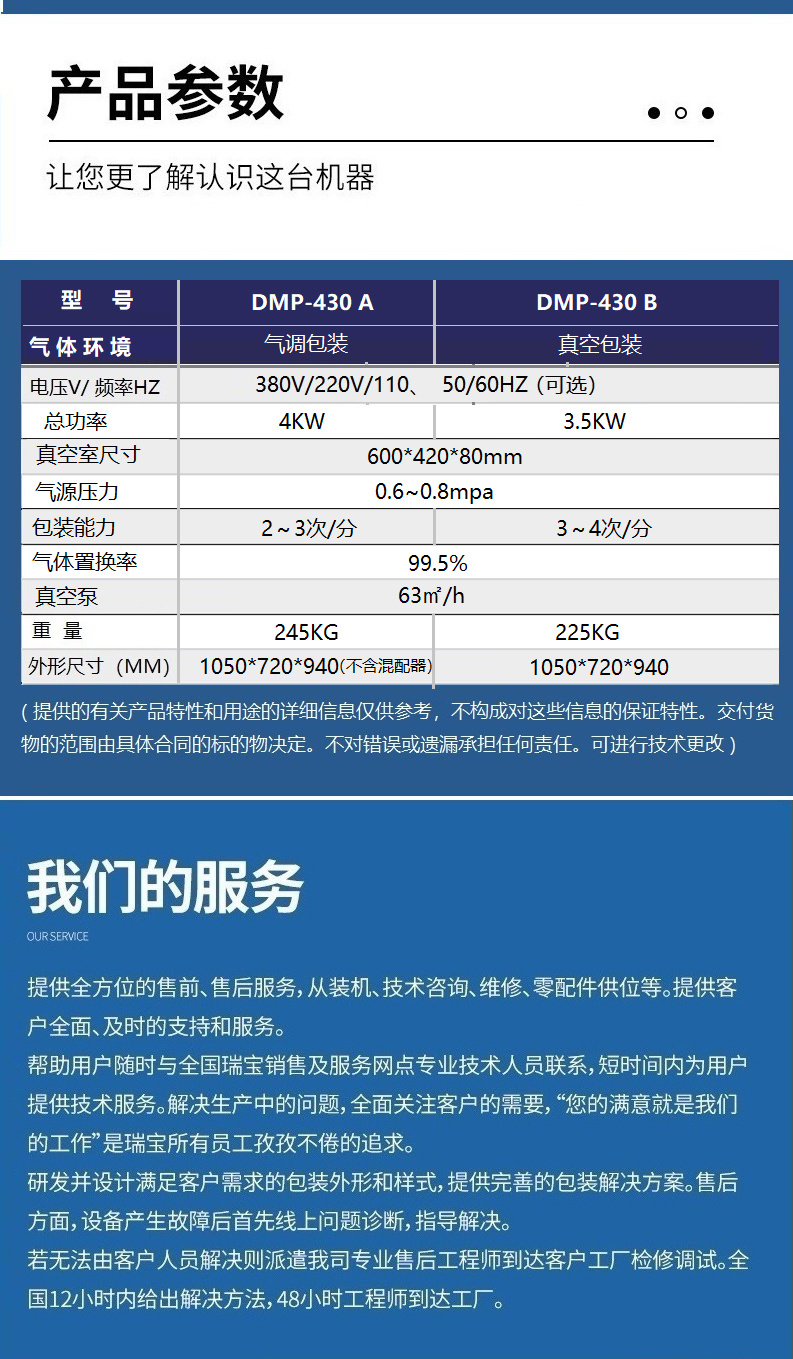 产品参数

让您更了解认识这台机器

| 型　号 | DMP-430 A | DMP-430 B |
|---|---|---|
| 气体环境 | 气调包装 | 真空包装 |
| 电压V/ 频率HZ | 380V/220V/110、 50/60HZ（可选） | |
| 总功率 | 4KW | 3.5KW |
| 真空室尺寸 | 600*420*80mm | |
| 气源压力 | 0.6~0.8mpa | |
| 包装能力 | 2～3次/分 | 3～4次/分 |
| 气体置换率 | 99.5% | |
| 真空泵 | 63㎡/h | |
| 重　量 | 245KG | 225KG |
| 外形尺寸（MM） | 1050*720*940(不含混配器) | 1050*720*940 |

( 提供的有关产品特性和用途的详细信息仅供参考，不构成对这些信息的保证特性。交付货物的范围由具体合同的标的物决定。不对错误或遗漏承担任何责任。可进行技术更改 )

我们的服务

OUR SERVICE

提供全方位的售前、售后服务，从装机、技术咨询、维修、零配件供位等。提供客户全面、及时的支持和服务。
帮助用户随时与全国瑞宝销售及服务网点专业技术人员联系，短时间内为用户提供技术服务。解决生产中的问题，全面关注客户的需要，“您的满意就是我们的工作”是瑞宝所有员工孜孜不倦的追求。
研发并设计满足客户需求的包装外形和样式，提供完善的包装解决方案。售后方面，设备产生故障后首先线上问题诊断，指导解决。
若无法由客户人员解决则派遣我司专业售后工程师到达客户工厂检修调试。全国12小时内给出解决方法，48小时工程师到达工厂。